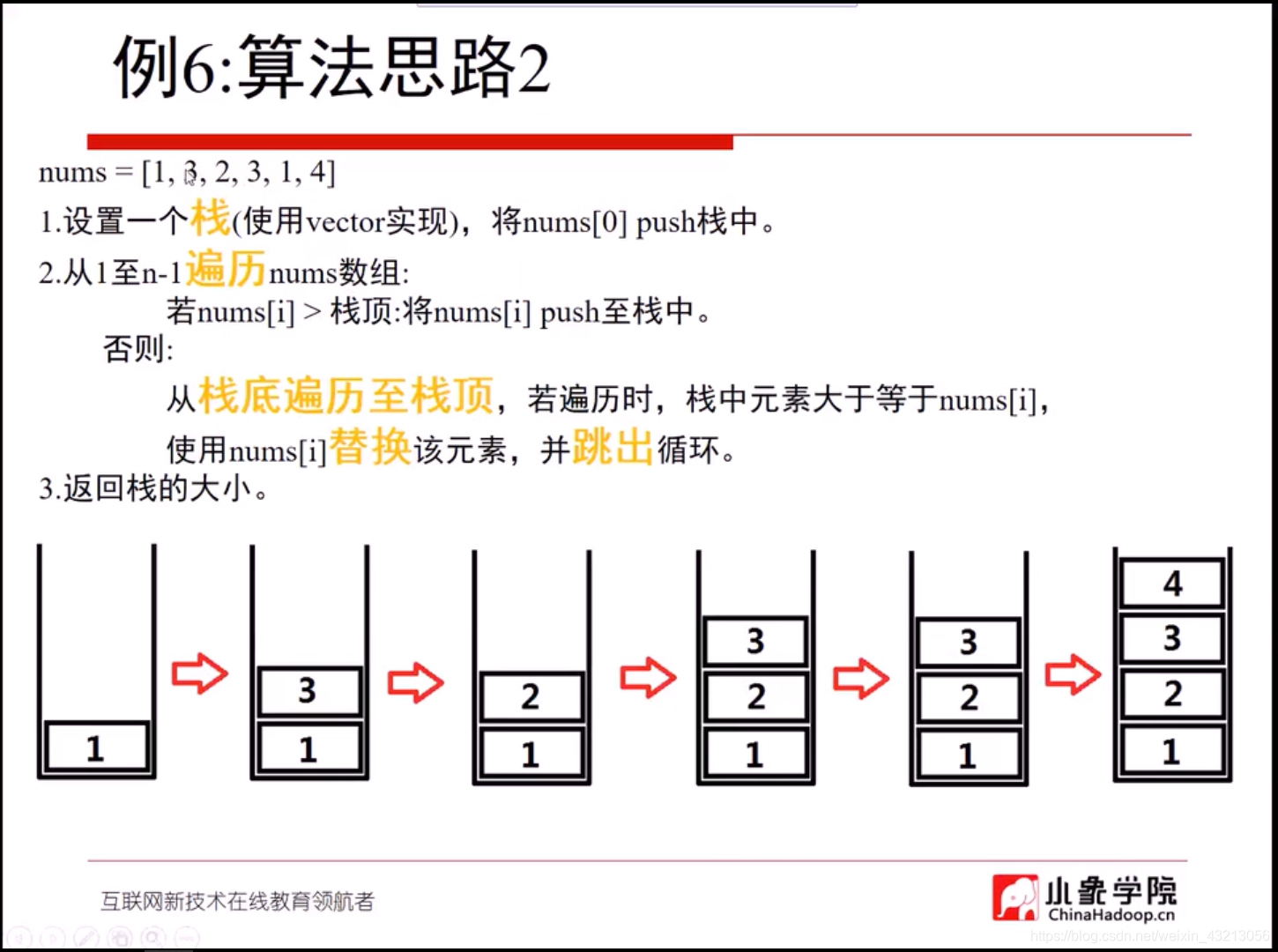 例6:算法思路2

nums = [1, 3, 2, 3, 1, 4]

1.设置一个栈(使用vector实现)，将nums[0] push栈中。

2.从1至n-1遍历nums数组:

若nums[i] > 栈顶:将nums[i] push至栈中。

否则:

从栈底遍历至栈顶，若遍历时，栈中元素大于等于nums[i]，使用nums[i]替换该元素，并跳出循环。

3.返回栈的大小。

1

3
1

2
1

3
2
1

3
2
1

4
3
2
1

互联网新技术在线教育领航者

小象学院
ChinaHadoop.cn

https://blog.csdn.net/weixin_43213056